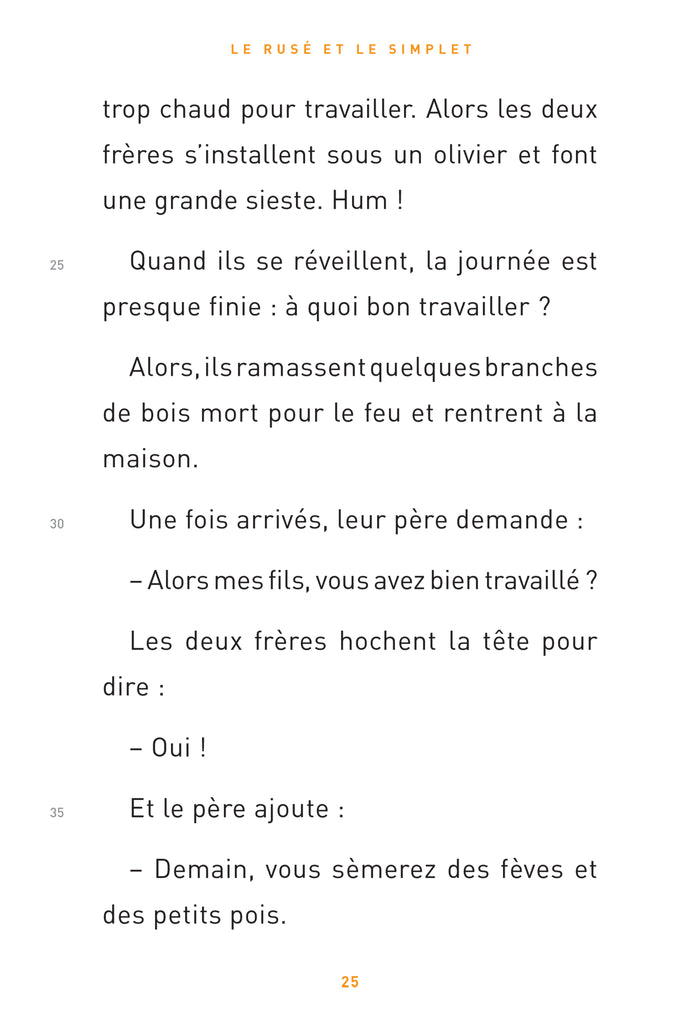 LE RUSÉ ET LE SIMPLET

trop chaud pour travailler. Alors les deux frères s'installent sous un olivier et font une grande sieste. Hum !

25 Quand ils se réveillent, la journée est presque finie : à quoi bon travailler ?

Alors, ils ramassent quelques branches de bois mort pour le feu et rentrent à la maison.

30 Une fois arrivés, leur père demande :

– Alors mes fils, vous avez bien travaillé ?

Les deux frères hochent la tête pour dire :

– Oui !

35 Et le père ajoute :

– Demain, vous sèmerez des fèves et des petits pois.

25